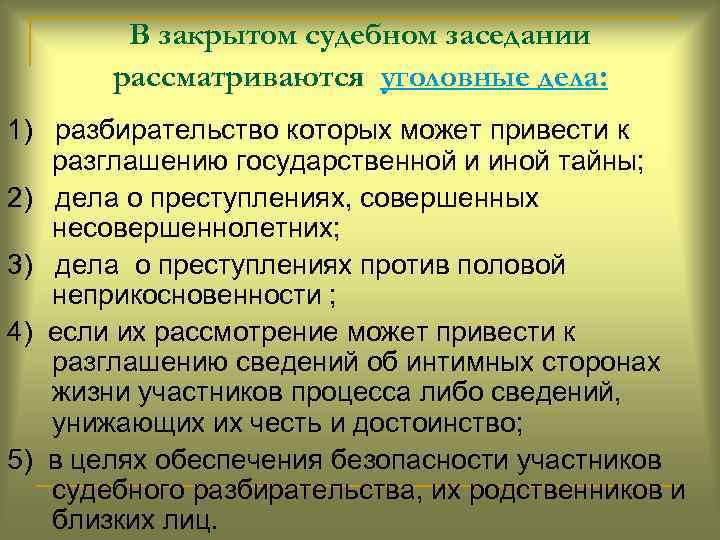 В закрытом судебном заседании рассматриваются уголовные дела:

1) разбирательство которых может привести к разглашению государственной и иной тайны;

2) дела о преступлениях, совершенных несовершеннолетних;

3) дела о преступлениях против половой неприкосновенности ;

4) если их рассмотрение может привести к разглашению сведений об интимных сторонах жизни участников процесса либо сведений, унижающих их честь и достоинство;

5) в целях обеспечения безопасности участников судебного разбирательства, их родственников и близких лиц.